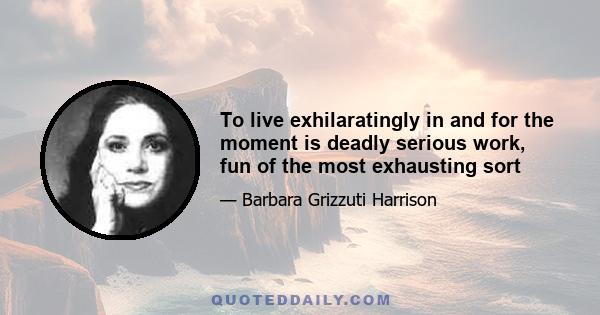 To live exhilaratingly in and for the moment is deadly serious work, fun of the most exhausting sort

— Barbara Grizzuti Harrison

QUOTEDDAILY.COM